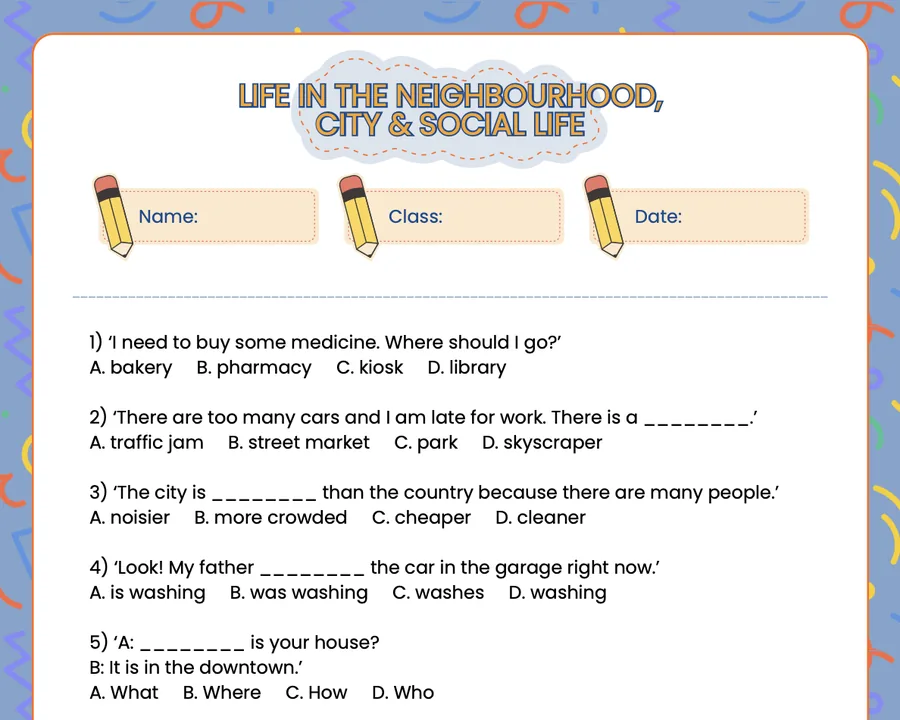 LIFE IN THE NEIGHBOURHOOD, CITY & SOCIAL LIFE

Name:

Class:

Date:

1) 'I need to buy some medicine. Where should I go?'
A. bakery B. pharmacy C. kiosk D. library

2) 'There are too many cars and I am late for work. There is a ________.'
A. traffic jam B. street market C. park D. skyscraper

3) 'The city is ________ than the country because there are many people.'
A. noisier B. more crowded C. cheaper D. cleaner

4) 'Look! My father ________ the car in the garage right now.'
A. is washing B. was washing C. washes D. washing

5) 'A: ________ is your house?
B: It is in the downtown.'
A. What B. Where C. How D. Who